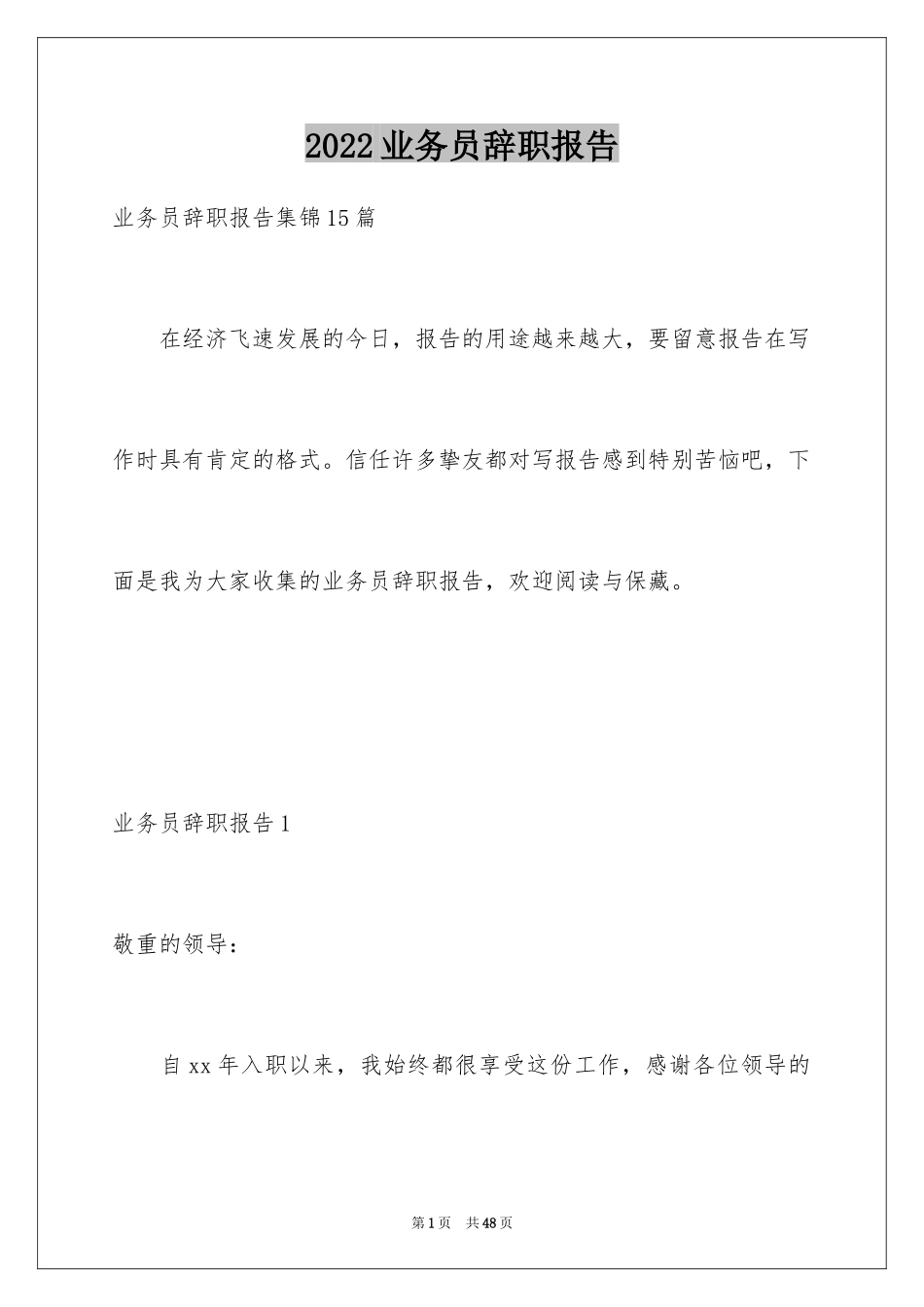 2022业务员辞职报告

业务员辞职报告集锦15篇

在经济飞速发展的今日，报告的用途越来越大，要留意报告在写作时具有肯定的格式。信任许多挚友都对写报告感到特别苦恼吧，下面是我为大家收集的业务员辞职报告，欢迎阅读与保藏。

业务员辞职报告1

敬重的领导：

自xx年入职以来，我始终都很享受这份工作，感谢各位领导的

第1页 共48页